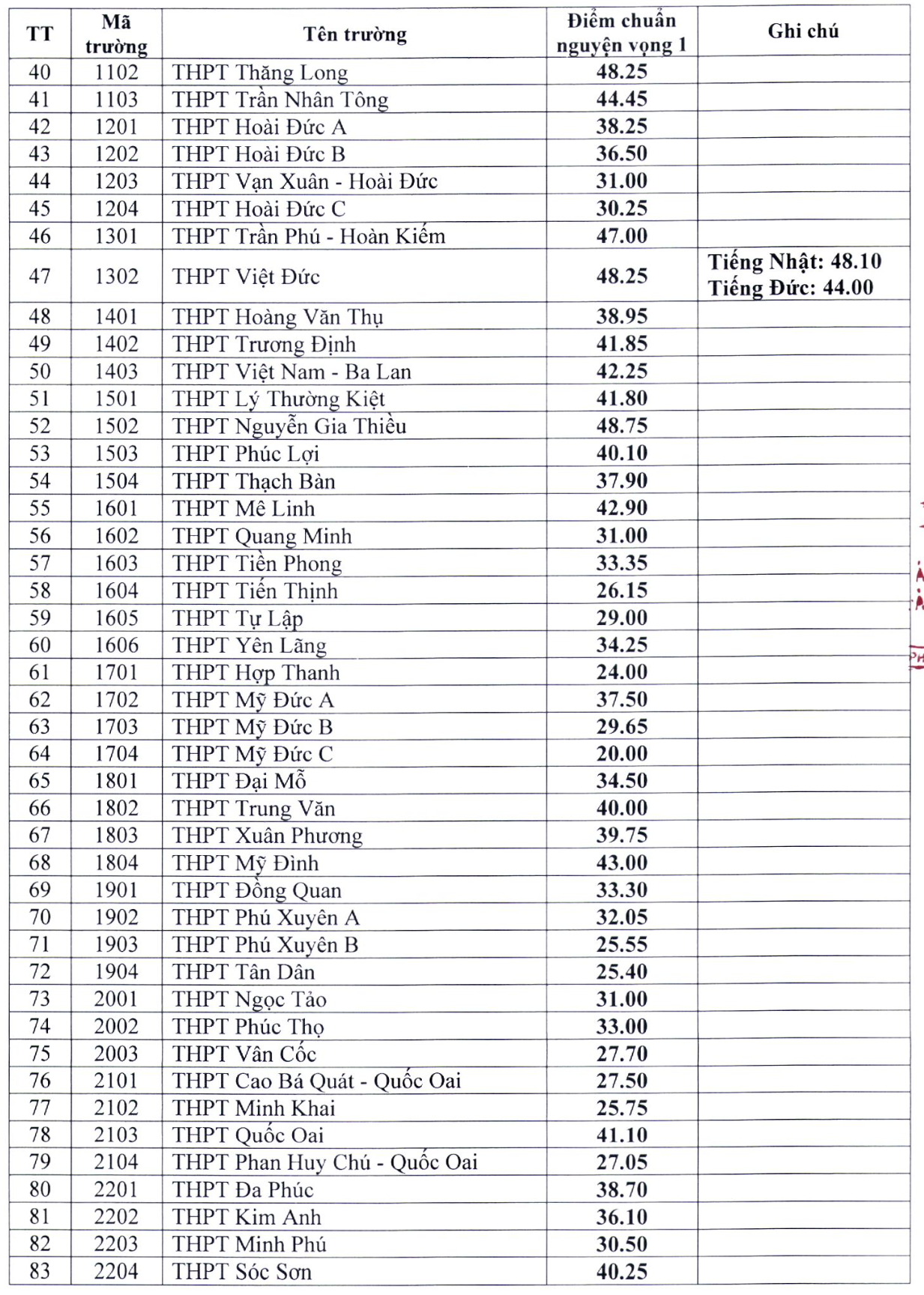 | TT | Mã trường | Tên trường | Điểm chuẩn nguyện vọng 1 | Ghi chú |
|---|---|---|---|---|
| 40 | 1102 | THPT Thăng Long | 48.25 | |
| 41 | 1103 | THPT Trần Nhân Tông | 44.45 | |
| 42 | 1201 | THPT Hoài Đức A | 38.25 | |
| 43 | 1202 | THPT Hoài Đức B | 36.50 | |
| 44 | 1203 | THPT Vạn Xuân - Hoài Đức | 31.00 | |
| 45 | 1204 | THPT Hoài Đức C | 30.25 | |
| 46 | 1301 | THPT Trần Phú - Hoàn Kiếm | 47.00 | |
| 47 | 1302 | THPT Việt Đức | 48.25 | Tiếng Nhật: 48.10 Tiếng Đức: 44.00 |
| 48 | 1401 | THPT Hoàng Văn Thụ | 38.95 | |
| 49 | 1402 | THPT Trương Định | 41.85 | |
| 50 | 1403 | THPT Việt Nam - Ba Lan | 42.25 | |
| 51 | 1501 | THPT Lý Thường Kiệt | 41.80 | |
| 52 | 1502 | THPT Nguyễn Gia Thiều | 48.75 | |
| 53 | 1503 | THPT Phúc Lợi | 40.10 | |
| 54 | 1504 | THPT Thạch Bàn | 37.90 | |
| 55 | 1601 | THPT Mê Linh | 42.90 | |
| 56 | 1602 | THPT Quang Minh | 31.00 | |
| 57 | 1603 | THPT Tiền Phong | 33.35 | |
| 58 | 1604 | THPT Tiến Thịnh | 26.15 | |
| 59 | 1605 | THPT Tự Lập | 29.00 | |
| 60 | 1606 | THPT Yên Lãng | 34.25 | |
| 61 | 1701 | THPT Hợp Thanh | 24.00 | |
| 62 | 1702 | THPT Mỹ Đức A | 37.50 | |
| 63 | 1703 | THPT Mỹ Đức B | 29.65 | |
| 64 | 1704 | THPT Mỹ Đức C | 20.00 | |
| 65 | 1801 | THPT Đại Mỗ | 34.50 | |
| 66 | 1802 | THPT Trung Văn | 40.00 | |
| 67 | 1803 | THPT Xuân Phương | 39.75 | |
| 68 | 1804 | THPT Mỹ Đình | 43.00 | |
| 69 | 1901 | THPT Đồng Quan | 33.30 | |
| 70 | 1902 | THPT Phú Xuyên A | 32.05 | |
| 71 | 1903 | THPT Phú Xuyên B | 25.55 | |
| 72 | 1904 | THPT Tân Dân | 25.40 | |
| 73 | 2001 | THPT Ngọc Tảo | 31.00 | |
| 74 | 2002 | THPT Phúc Thọ | 33.00 | |
| 75 | 2003 | THPT Vân Cốc | 27.70 | |
| 76 | 2101 | THPT Cao Bá Quát - Quốc Oai | 27.50 | |
| 77 | 2102 | THPT Minh Khai | 25.75 | |
| 78 | 2103 | THPT Quốc Oai | 41.10 | |
| 79 | 2104 | THPT Phan Huy Chú - Quốc Oai | 27.05 | |
| 80 | 2201 | THPT Đa Phúc | 38.70 | |
| 81 | 2202 | THPT Kim Anh | 36.10 | |
| 82 | 2203 | THPT Minh Phú | 30.50 | |
| 83 | 2204 | THPT Sóc Sơn | 40.25 | |